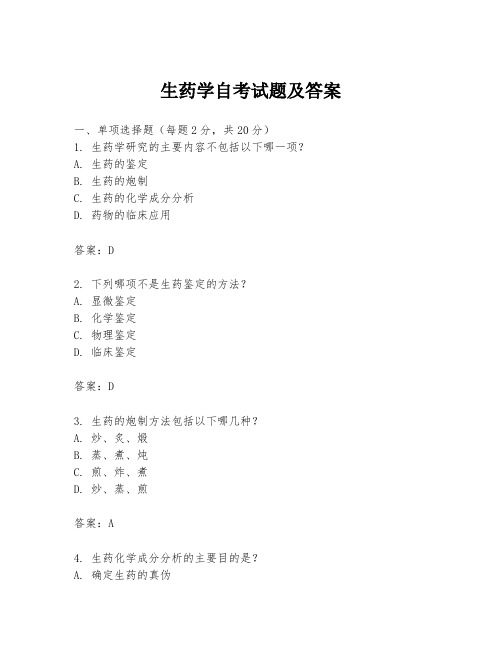 生药学自考试题及答案

一、单项选择题（每题2分，共20分）

1. 生药学研究的主要内容不包括以下哪一项？

A. 生药的鉴定

B. 生药的炮制

C. 生药的化学成分分析

D. 药物的临床应用

答案：D

2. 下列哪项不是生药鉴定的方法？

A. 显微鉴定

B. 化学鉴定

C. 物理鉴定

D. 临床鉴定

答案：D

3. 生药的炮制方法包括以下哪几种？

A. 炒、炙、煅

B. 蒸、煮、炖

C. 煎、炸、煮

D. 炒、蒸、煎

答案：A

4. 生药化学成分分析的主要目的是？

A. 确定生药的真伪